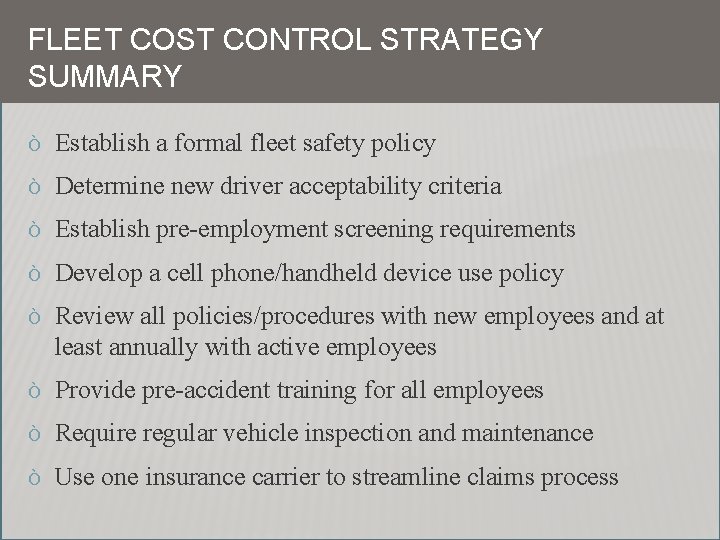 FLEET COST CONTROL STRATEGY SUMMARY

ò Establish a formal fleet safety policy

ò Determine new driver acceptability criteria

ò Establish pre-employment screening requirements

ò Develop a cell phone/handheld device use policy

ò Review all policies/procedures with new employees and at least annually with active employees

ò Provide pre-accident training for all employees

ò Require regular vehicle inspection and maintenance

ò Use one insurance carrier to streamline claims process